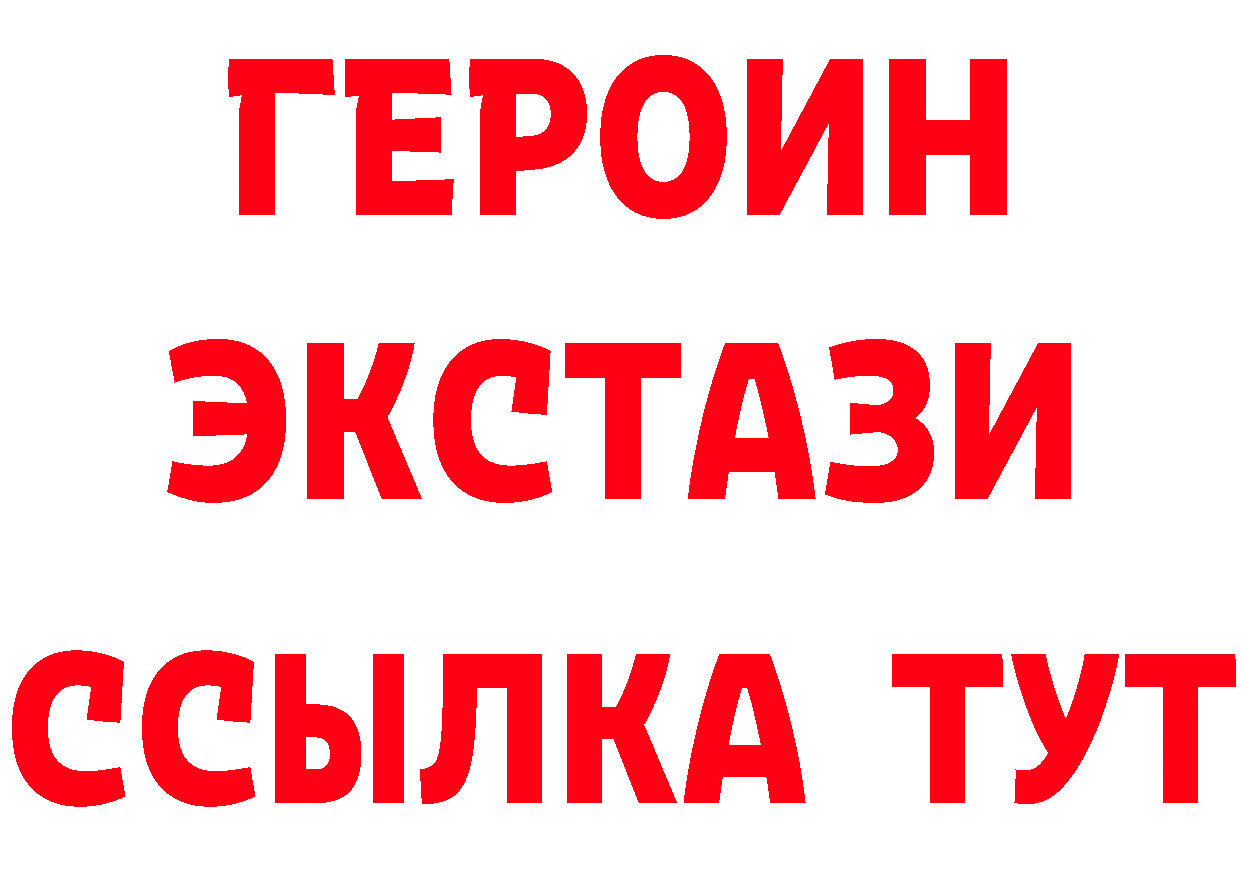 ГЕРОИН ЭКСТАЗИ ССЫЛКА ТУТ